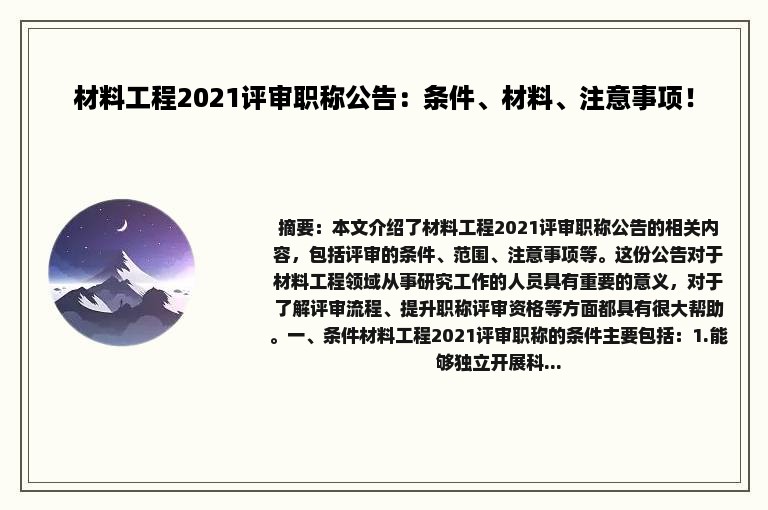 材料工程2021评审职称公告：条件、材料、注意事项！

摘要：本文介绍了材料工程2021评审职称公告的相关内容，包括评审的条件、范围、注意事项等。这份公告对于材料工程领域从事研究工作的人员具有重要的意义，对于了解评审流程、提升职称评审资格等方面都具有很大帮助。一、条件材料工程2021评审职称的条件主要包括：1.能够独立开展科...